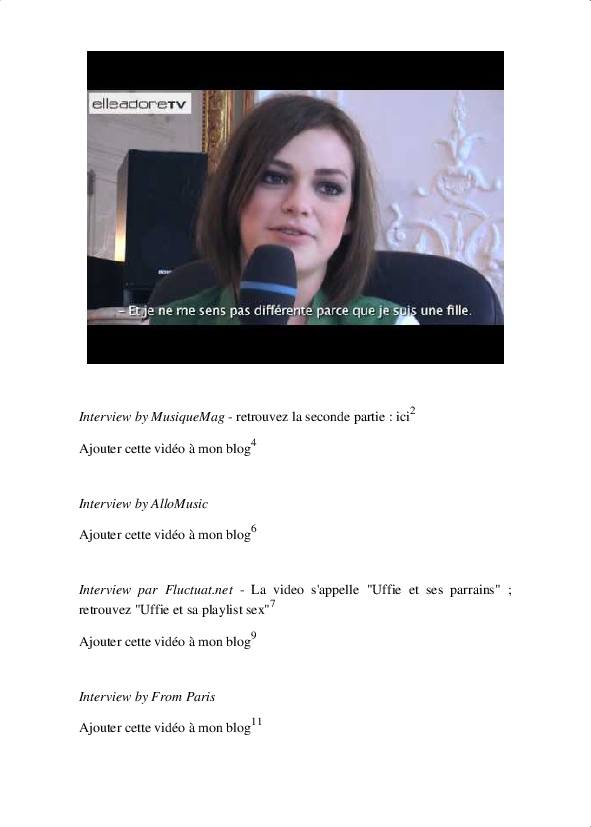 elleadoreTV

- Et je ne me sens pas différente parce que je suis une fille.

Interview by MusiqueMag - retrouvez la seconde partie : ici$^{2}$

Ajouter cette vidéo à mon blog$^{4}$

Interview by AlloMusic

Ajouter cette vidéo à mon blog$^{6}$

Interview par Fluctuat.net - La video s'appelle "Uffie et ses parrains" ; retrouvez "Uffie et sa playlist sex"$^{7}$

Ajouter cette vidéo à mon blog$^{9}$

Interview by From Paris

Ajouter cette vidéo à mon blog$^{11}$